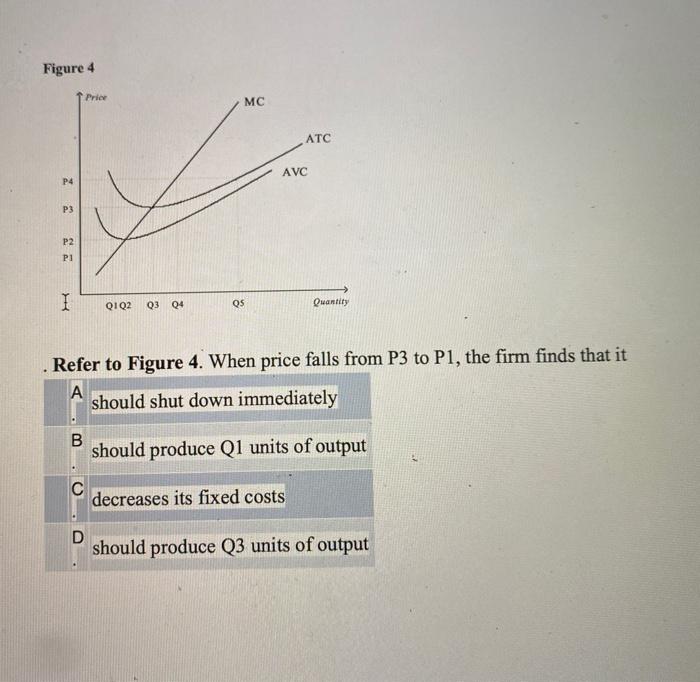 Figure 4

Price

MC

ATC

AVC

P4

P3

P2

P1

Q1 Q2 Q3 Q4 Q5 Quantity

. Refer to Figure 4. When price falls from P3 to P1, the firm finds that it

A. should shut down immediately

B. should produce Q1 units of output

C. decreases its fixed costs

D. should produce Q3 units of output